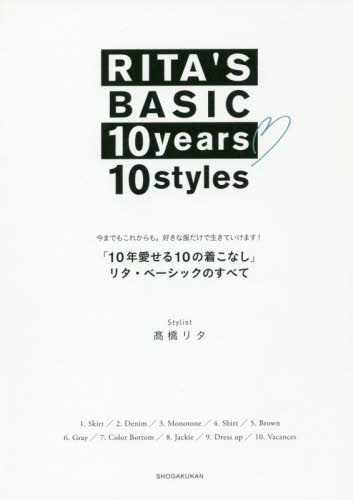 RITA'S
BASIC
10years
10styles

今までもこれからも。好きな服だけで生きていけます！

「10年愛せる10の着こなし」
リタ・ベーシックのすべて

Stylist
髙橋リタ

1. Skirt ／ 2. Denim ／ 3. Monotone ／ 4. Shirt ／ 5. Brown
6. Gray ／ 7. Color Bottom ／ 8. Jackie ／ 9. Dress up ／ 10. Vacances

SHOGAKUKAN